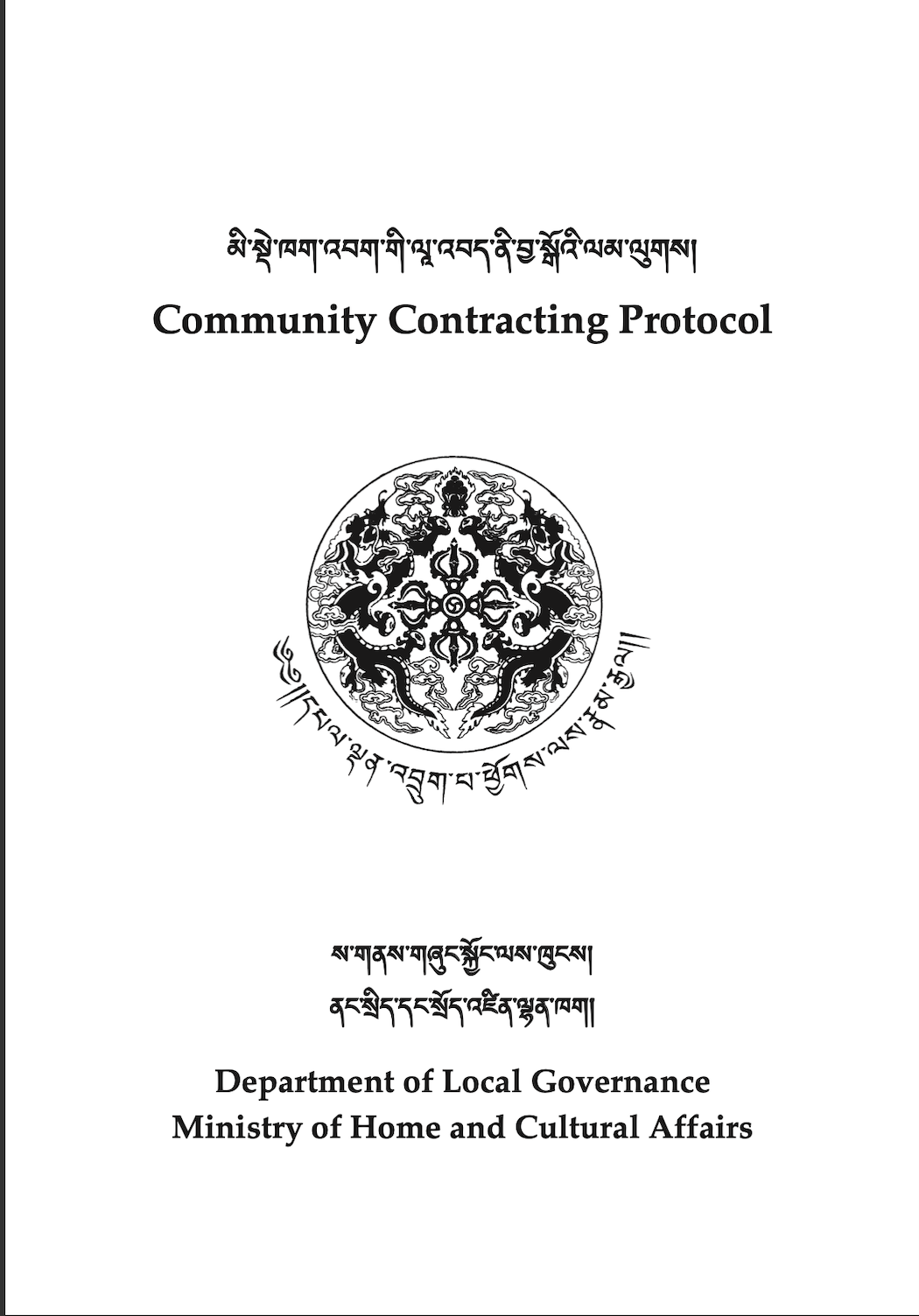 མི་སྡེ་ཁག་འབག་གི་ལཱ་འབད་ནི་བྱ་སྒོའི་ལམ་ལུགས།

Community Contracting Protocol

༄༅།།དཔལ་ལྡན་འབྲུག་པ་ཕྱོགས་ལས་རྣམ་རྒྱལ།།

ས་གནས་གཞུང་སྐྱོང་ལས་ཁུངས།
ནང་སྲིད་དང་སྲོལ་འཛིན་ལྷན་ཁག།

Department of Local Governance
Ministry of Home and Cultural Affairs